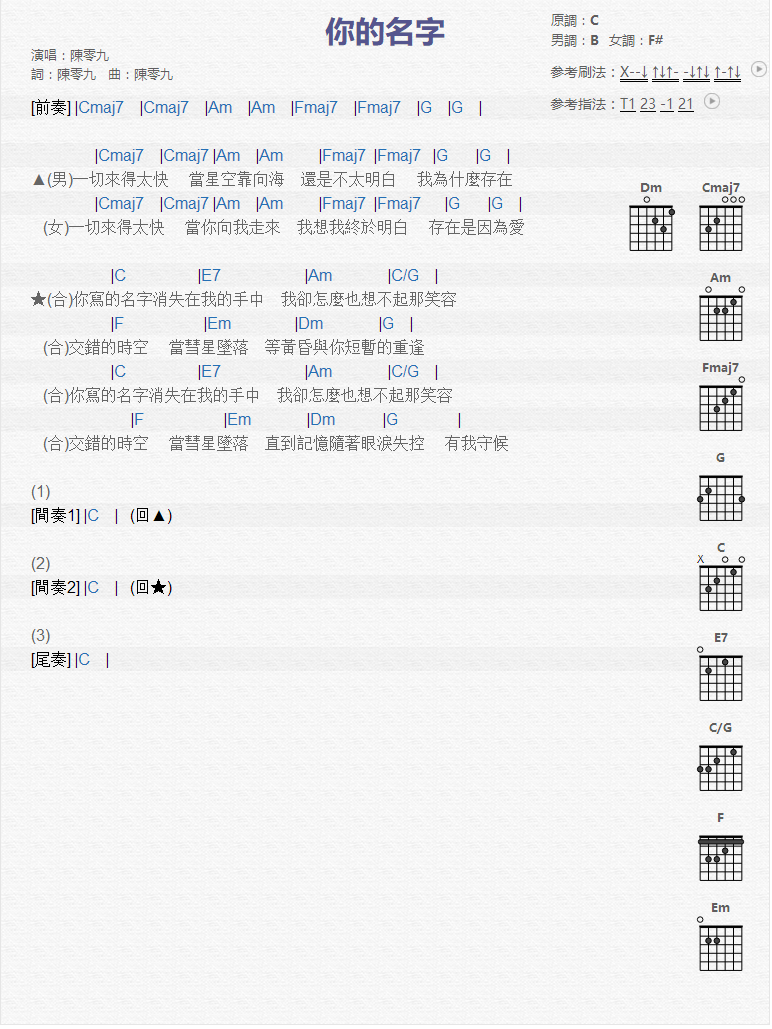 你的名字

演唱：陳零九
詞：陳零九　曲：陳零九

原調：C
男調：B　女調：F#
參考刷法：X--↓ ↑↓↑- -↓↑↓ ↑-↑↓
參考指法：T1 23 -1 21

[前奏] |Cmaj7 |Cmaj7 |Am |Am |Fmaj7 |Fmaj7 |G |G |

|Cmaj7 |Cmaj7 |Am |Am |Fmaj7 |Fmaj7 |G |G |
▲(男)一切來得太快　當星空靠向海　還是不太明白　我為什麼存在
|Cmaj7 |Cmaj7 |Am |Am |Fmaj7 |Fmaj7 |G |G |
(女)一切來得太快　當你向我走來　我想我終於明白　存在是因為愛

|C |E7 |Am |C/G |
★(合)你寫的名字消失在我的手中　我卻怎麼也想不起那笑容
|F |Em |Dm |G |
(合)交錯的時空　當彗星墜落　等黃昏與你短暫的重逢
|C |E7 |Am |C/G |
(合)你寫的名字消失在我的手中　我卻怎麼也想不起那笑容
|F |Em |Dm |G |
(合)交錯的時空　當彗星墜落　直到記憶隨著眼淚失控　有我守候

(1)
[間奏1] |C | (回▲)

(2)
[間奏2] |C | (回★)

(3)
[尾奏] |C |

Dm
Cmaj7
Am
Fmaj7
G
C
X
E7
C/G
F
Em